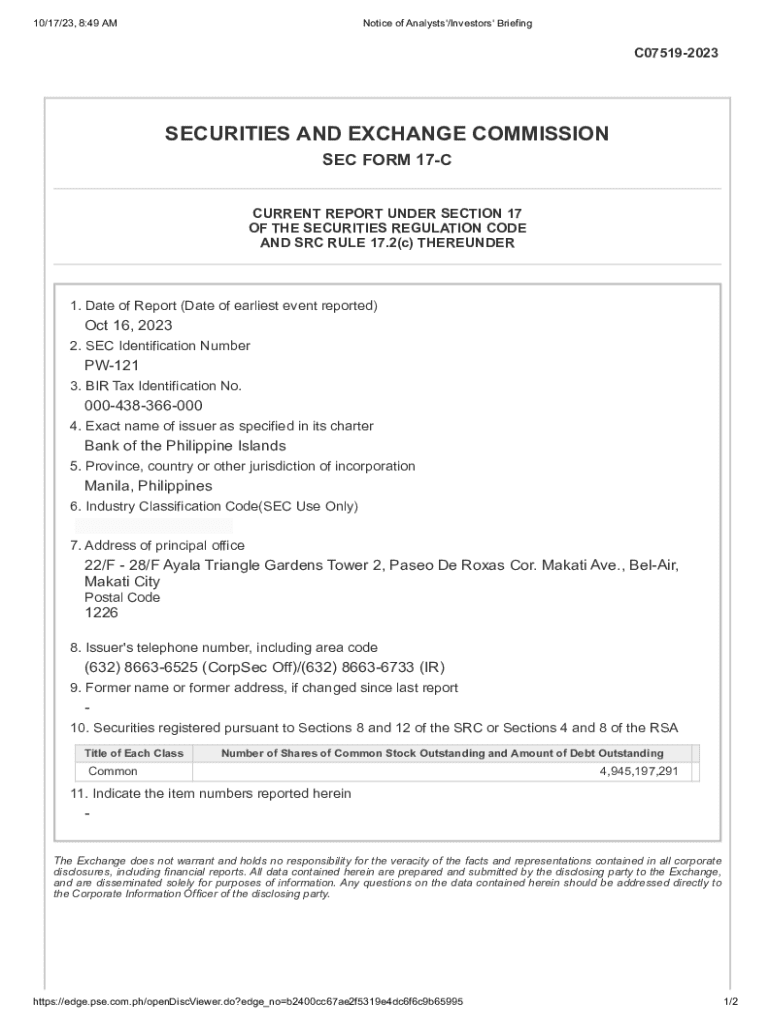 10/17/23, 8:49 AM

Notice of Analysts'/Investors' Briefing

C07519-2023

SECURITIES AND EXCHANGE COMMISSION

SEC FORM 17-C

CURRENT REPORT UNDER SECTION 17
OF THE SECURITIES REGULATION CODE
AND SRC RULE 17.2(c) THEREUNDER

1. Date of Report (Date of earliest event reported)
Oct 16, 2023
2. SEC Identification Number
PW-121
3. BIR Tax Identification No.
000-438-366-000
4. Exact name of issuer as specified in its charter
Bank of the Philippine Islands
5. Province, country or other jurisdiction of incorporation
Manila, Philippines
6. Industry Classification Code(SEC Use Only)

7. Address of principal office
22/F - 28/F Ayala Triangle Gardens Tower 2, Paseo De Roxas Cor. Makati Ave., Bel-Air, Makati City
Postal Code
1226

8. Issuer's telephone number, including area code
(632) 8663-6525 (CorpSec Off)/(632) 8663-6733 (IR)
9. Former name or former address, if changed since last report
-
10. Securities registered pursuant to Sections 8 and 12 of the SRC or Sections 4 and 8 of the RSA

| Title of Each Class | Number of Shares of Common Stock Outstanding and Amount of Debt Outstanding |
|---|---|
| Common | 4,945,197,291 |

11. Indicate the item numbers reported herein
-

The Exchange does not warrant and holds no responsibility for the veracity of the facts and representations contained in all corporate disclosures, including financial reports. All data contained herein are prepared and submitted by the disclosing party to the Exchange, and are disseminated solely for purposes of information. Any questions on the data contained herein should be addressed directly to the Corporate Information Officer of the disclosing party.

https://edge.pse.com.ph/openDiscViewer.do?edge_no=b2400cc67ae2f5319e4dc6f6c9b65995

1/2